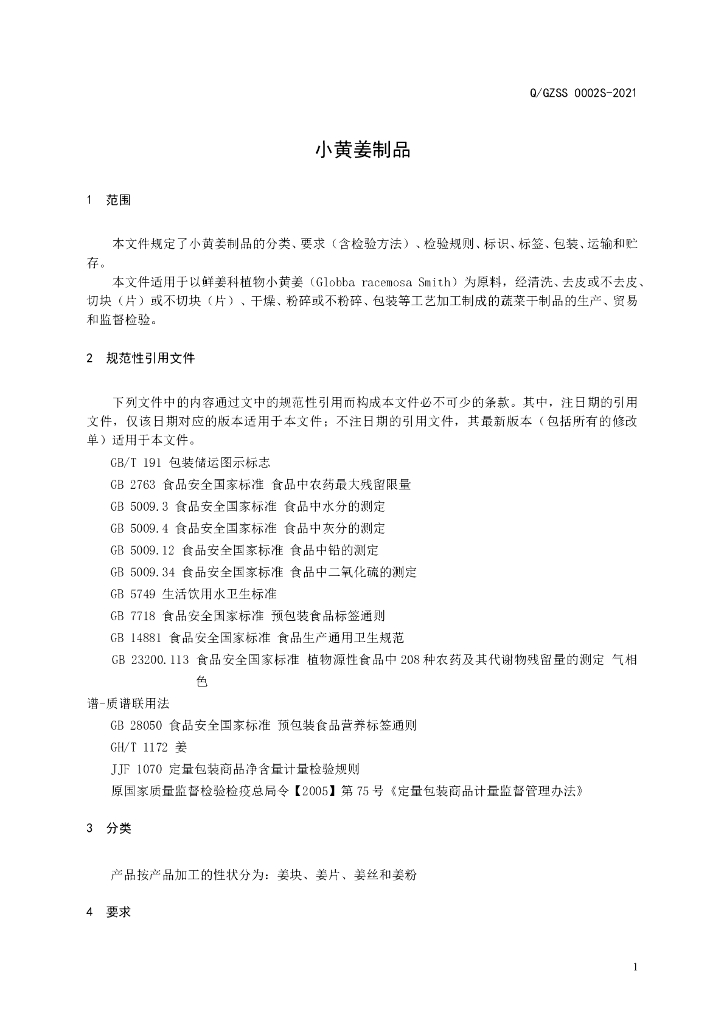 Q/GZSS 0002S-2021

小黄姜制品

1 范围

本文件规定了小黄姜制品的分类、要求（含检验方法）、检验规则、标识、标签、包装、运输和贮存。

本文件适用于以鲜姜科植物小黄姜（Globba racemosa Smith）为原料，经清洗、去皮或不去皮、切块（片）或不切块（片）、干燥、粉碎或不粉碎、包装等工艺加工制成的蔬菜干制品的生产、贸易和监督检验。

2 规范性引用文件

下列文件中的内容通过文中的规范性引用而构成本文件必不可少的条款。其中，注日期的引用文件，仅该日期对应的版本适用于本文件；不注日期的引用文件，其最新版本（包括所有的修改单）适用于本文件。

GB/T 191 包装储运图示标志

GB 2763 食品安全国家标准 食品中农药最大残留限量

GB 5009.3 食品安全国家标准 食品中水分的测定

GB 5009.4 食品安全国家标准 食品中灰分的测定

GB 5009.12 食品安全国家标准 食品中铅的测定

GB 5009.34 食品安全国家标准 食品中二氧化硫的测定

GB 5749 生活饮用水卫生标准

GB 7718 食品安全国家标准 预包装食品标签通则

GB 14881 食品安全国家标准 食品生产通用卫生规范

GB 23200.113 食品安全国家标准 植物源性食品中208种农药及其代谢物残留量的测定 气相色谱-质谱联用法

GB 28050 食品安全国家标准 预包装食品营养标签通则

GH/T 1172 姜

JJF 1070 定量包装商品净含量计量检验规则

原国家质量监督检验检疫总局令【2005】第75号《定量包装商品计量监督管理办法》

3 分类

产品按产品加工的性状分为：姜块、姜片、姜丝和姜粉

4 要求

1